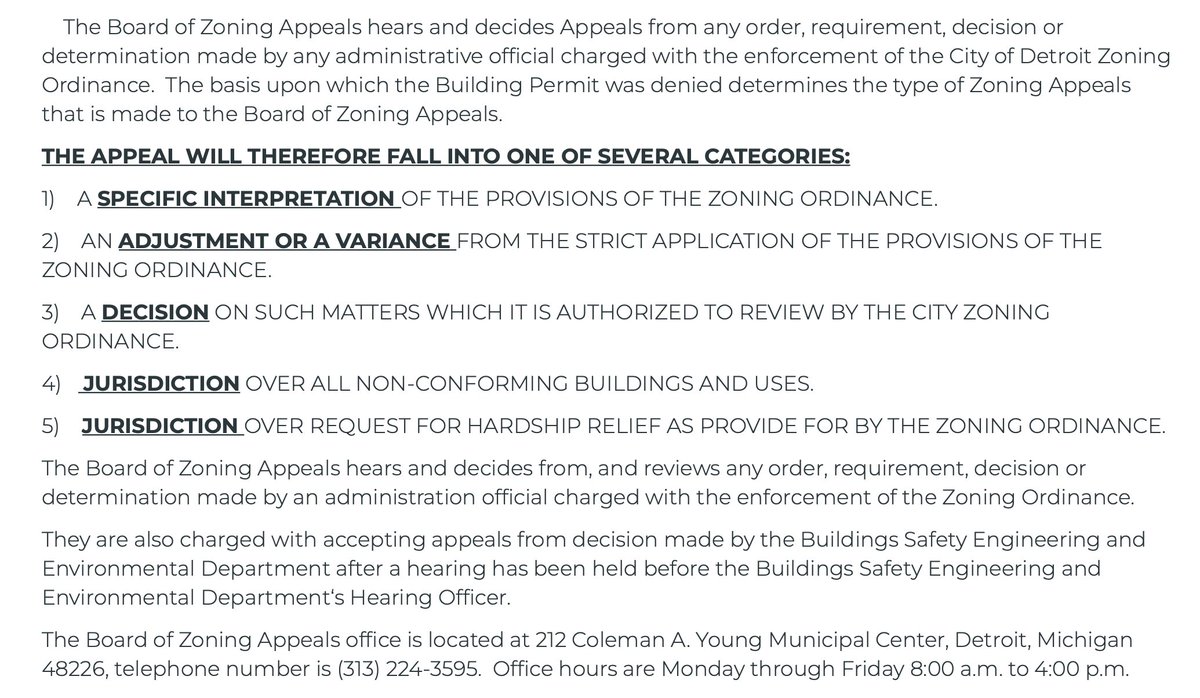 The Board of Zoning Appeals hears and decides Appeals from any order, requirement, decision or determination made by any administrative official charged with the enforcement of the City of Detroit Zoning Ordinance. The basis upon which the Building Permit was denied determines the type of Zoning Appeals that is made to the Board of Zoning Appeals.

THE APPEAL WILL THEREFORE FALL INTO ONE OF SEVERAL CATEGORIES:

1) A SPECIFIC INTERPRETATION OF THE PROVISIONS OF THE ZONING ORDINANCE.

2) AN ADJUSTMENT OR A VARIANCE FROM THE STRICT APPLICATION OF THE PROVISIONS OF THE ZONING ORDINANCE.

3) A DECISION ON SUCH MATTERS WHICH IT IS AUTHORIZED TO REVIEW BY THE CITY ZONING ORDINANCE.

4) JURISDICTION OVER ALL NON-CONFORMING BUILDINGS AND USES.

5) JURISDICTION OVER REQUEST FOR HARDSHIP RELIEF AS PROVIDE FOR BY THE ZONING ORDINANCE.

The Board of Zoning Appeals hears and decides from, and reviews any order, requirement, decision or determination made by an administration official charged with the enforcement of the Zoning Ordinance.

They are also charged with accepting appeals from decision made by the Buildings Safety Engineering and Environmental Department after a hearing has been held before the Buildings Safety Engineering and Environmental Department's Hearing Officer.

The Board of Zoning Appeals office is located at 212 Coleman A. Young Municipal Center, Detroit, Michigan 48226, telephone number is (313) 224-3595. Office hours are Monday through Friday 8:00 a.m. to 4:00 p.m.